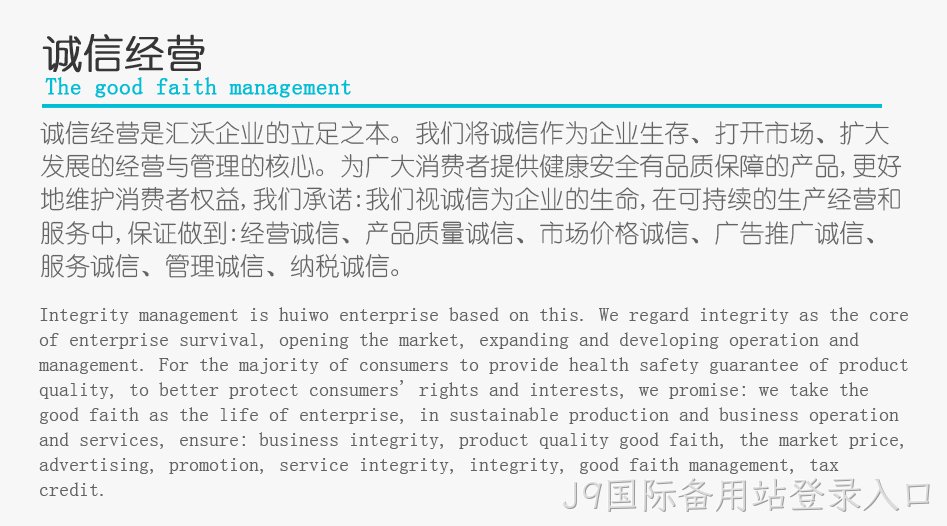 诚信经营
The good faith management

诚信经营是汇沃企业的立足之本。我们将诚信作为企业生存、打开市场、扩大发展的经营与管理的核心。为广大消费者提供健康安全有品质保障的产品,更好地维护消费者权益,我们承诺:我们视诚信为企业的生命,在可持续的生产经营和服务中,保证做到:经营诚信、产品质量诚信、市场价格诚信、广告推广诚信、服务诚信、管理诚信、纳税诚信。

Integrity management is huiwo enterprise based on this. We regard integrity as the core of enterprise survival, opening the market, expanding and developing operation and management. For the majority of consumers to provide health safety guarantee of product quality, to better protect consumers' rights and interests, we promise: we take the good faith as the life of enterprise, in sustainable production and business operation and services, ensure: business integrity, product quality good faith, the market price, advertising, promotion, service integrity, integrity, good faith management, tax credit.

J9国际备用站登录入口